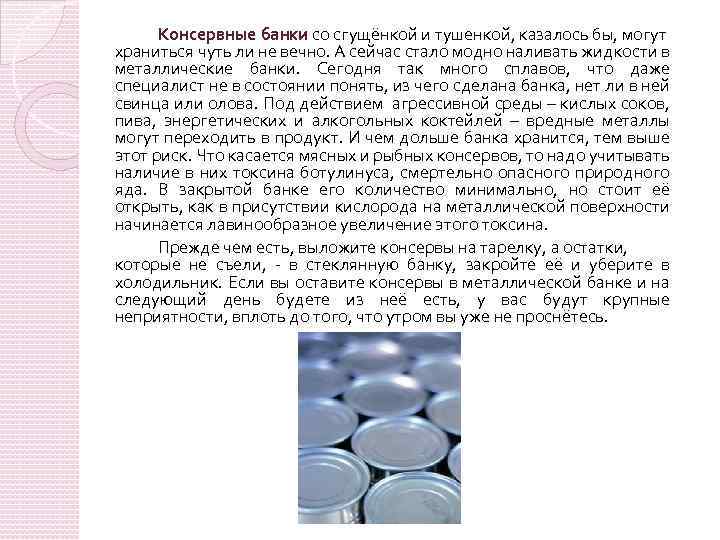 Консервные банки со сгущёнкой и тушенкой, казалось бы, могут храниться чуть ли не вечно. А сейчас стало модно наливать жидкости в металлические банки. Сегодня так много сплавов, что даже специалист не в состоянии понять, из чего сделана банка, нет ли в ней свинца или олова. Под действием агрессивной среды – кислых соков, пива, энергетических и алкогольных коктейлей – вредные металлы могут переходить в продукт. И чем дольше банка хранится, тем выше этот риск. Что касается мясных и рыбных консервов, то надо учитывать наличие в них токсина ботулинуса, смертельно опасного природного яда. В закрытой банке его количество минимально, но стоит её открыть, как в присутствии кислорода на металлической поверхности начинается лавинообразное увеличение этого токсина.

Прежде чем есть, выложите консервы на тарелку, а остатки, которые не съели, - в стеклянную банку, закройте её и уберите в холодильник. Если вы оставите консервы в металлической банке и на следующий день будете из неё есть, у вас будут крупные неприятности, вплоть до того, что утром вы уже не проснётесь.